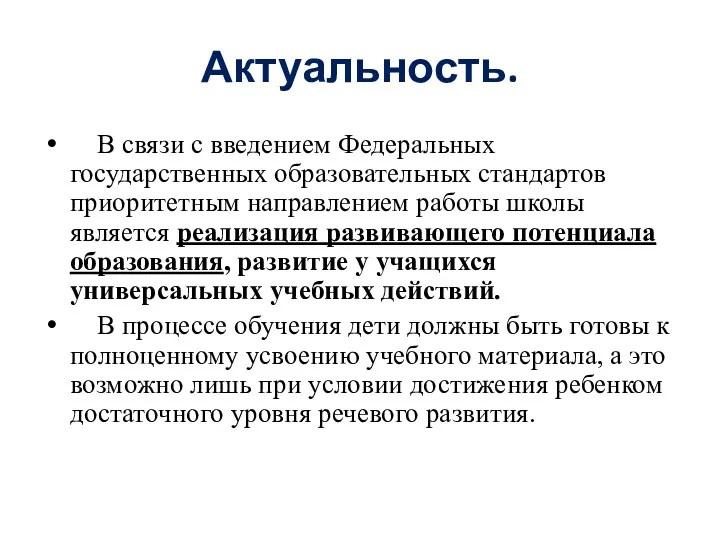 Актуальность.

• В связи с введением Федеральных государственных образовательных стандартов приоритетным направлением работы школы является реализация развивающего потенциала образования, развитие у учащихся универсальных учебных действий.

• В процессе обучения дети должны быть готовы к полноценному усвоению учебного материала, а это возможно лишь при условии достижения ребенком достаточного уровня речевого развития.